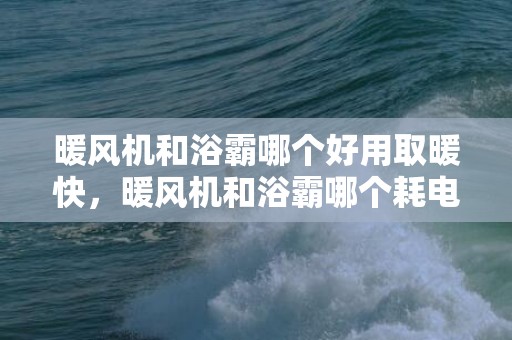 暖风机和浴霸哪个好用取暖快，暖风机和浴霸哪个耗电